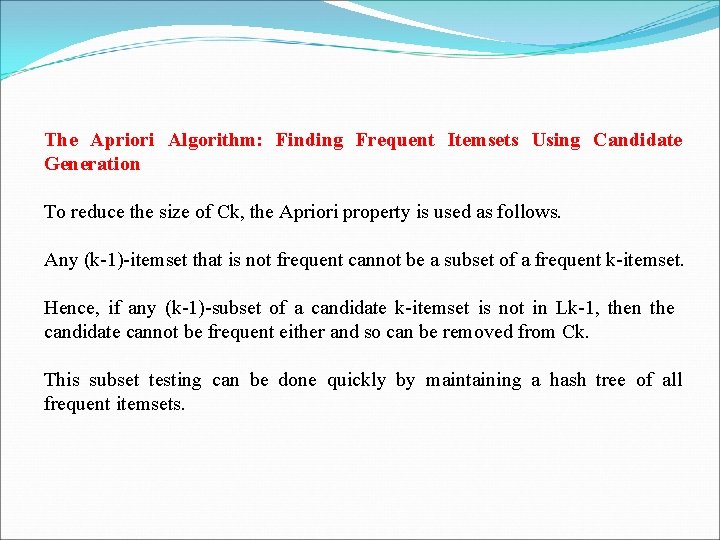 The Apriori Algorithm: Finding Frequent Itemsets Using Candidate Generation

To reduce the size of Ck, the Apriori property is used as follows.

Any (k-1)-itemset that is not frequent cannot be a subset of a frequent k-itemset.

Hence, if any (k-1)-subset of a candidate k-itemset is not in Lk-1, then the candidate cannot be frequent either and so can be removed from Ck.

This subset testing can be done quickly by maintaining a hash tree of all frequent itemsets.